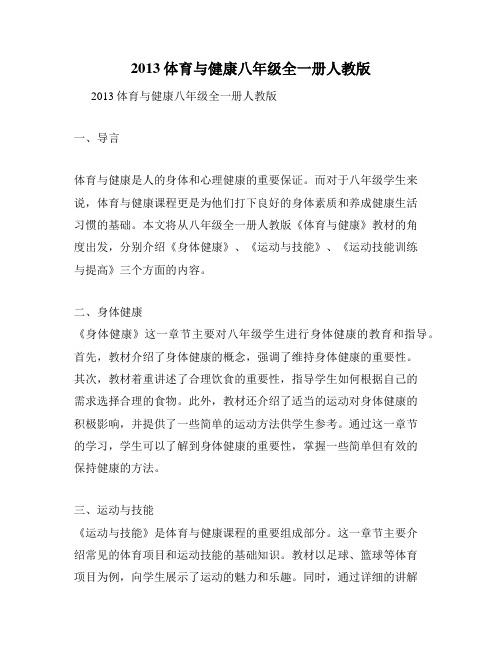 2013 体育与健康八年级全一册人教版

2013 体育与健康八年级全一册人教版

一、导言

体育与健康是人的身体和心理健康的重要保证。而对于八年级学生来说，体育与健康课程更是为他们打下良好的身体素质和养成健康生活习惯的基础。本文将从八年级全一册人教版《体育与健康》教材的角度出发，分别介绍《身体健康》、《运动与技能》、《运动技能训练与提高》三个方面的内容。

二、身体健康

《身体健康》这一章节主要对八年级学生进行身体健康的教育和指导。首先，教材介绍了身体健康的概念，强调了维持身体健康的重要性。其次，教材着重讲述了合理饮食的重要性，指导学生如何根据自己的需求选择合理的食物。此外，教材还介绍了适当的运动对身体健康的积极影响，并提供了一些简单的运动方法供学生参考。通过这一章节的学习，学生可以了解到身体健康的重要性，掌握一些简单但有效的保持健康的方法。

三、运动与技能

《运动与技能》是体育与健康课程的重要组成部分。这一章节主要介绍常见的体育项目和运动技能的基础知识。教材以足球、篮球等体育项目为例，向学生展示了运动的魅力和乐趣。同时，通过详细的讲解